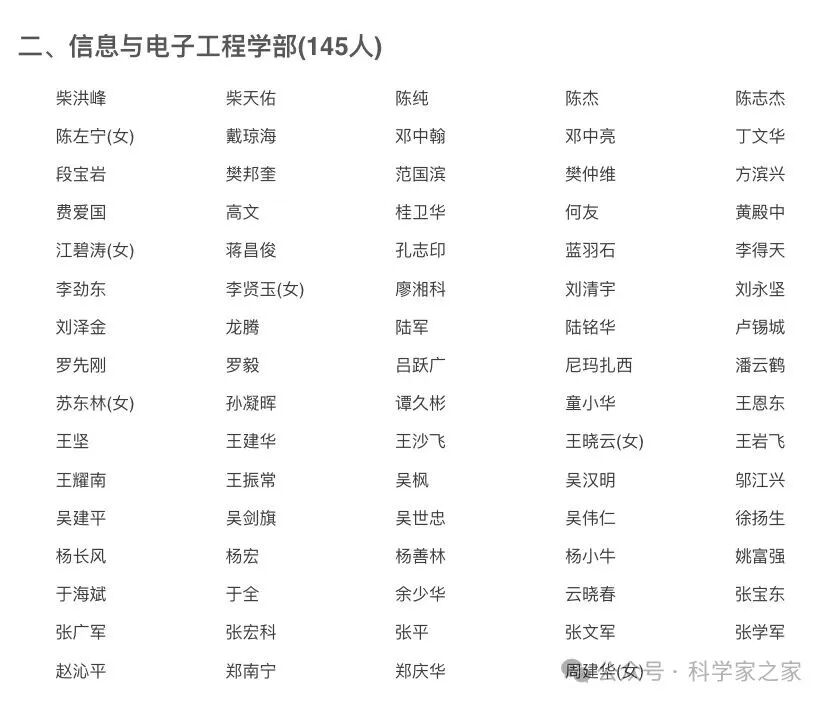 二、信息与电子工程学部(145人)

| | | | | |
|---|---|---|---|---|
| 柴洪峰 | 柴天佑 | 陈纯 | 陈杰 | 陈志杰 |
| 陈左宁(女) | 戴琼海 | 邓中翰 | 邓中亮 | 丁文华 |
| 段宝岩 | 樊邦奎 | 范国滨 | 樊仲维 | 方滨兴 |
| 费爱国 | 高文 | 桂卫华 | 何友 | 黄殿中 |
| 江碧涛(女) | 蒋昌俊 | 孔志印 | 蓝羽石 | 李得天 |
| 李劲东 | 李贤玉(女) | 廖湘科 | 刘清宇 | 刘永坚 |
| 刘泽金 | 龙腾 | 陆军 | 陆铭华 | 卢锡城 |
| 罗先刚 | 罗毅 | 吕跃广 | 尼玛扎西 | 潘云鹤 |
| 苏东林(女) | 孙凝晖 | 谭久彬 | 童小华 | 王恩东 |
| 王坚 | 王建华 | 王沙飞 | 王晓云(女) | 王岩飞 |
| 王耀南 | 王振常 | 吴枫 | 吴汉明 | 邬江兴 |
| 吴建平 | 吴剑旗 | 吴世忠 | 吴伟仁 | 徐扬生 |
| 杨长风 | 杨宏 | 杨善林 | 杨小牛 | 姚富强 |
| 于海斌 | 于全 | 余少华 | 云晓春 | 张宝东 |
| 张广军 | 张宏科 | 张平 | 张文军 | 张学军 |
| 赵沁平 | 郑南宁 | 郑庆华 | 周建华(女) | |

公众号 · 科学家之家